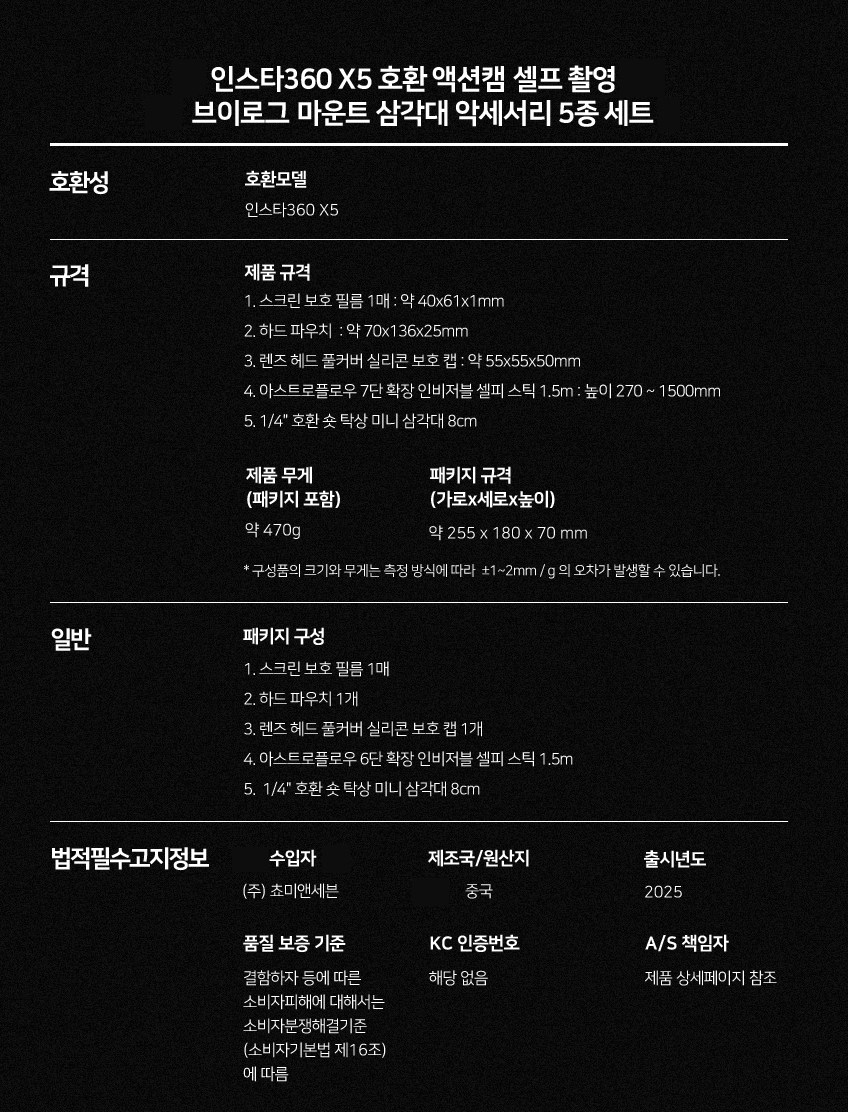 인스타360 X5 호환 액션캠 셀프 촬영
브이로그 마운트 삼각대 악세서리 5종 세트

호환성

호환모델
인스타360 X5

규격

제품 규격
1. 스크린 보호 필름 1매 : 약 40x61x1mm
2. 하드 파우치 : 약 70x136x25mm
3. 렌즈 헤드 풀커버 실리콘 보호 캡 : 약 55x55x50mm
4. 아스트로플로우 7단 확장 인비저블 셀피 스틱 1.5m : 높이 270 ~ 1500mm
5. 1/4" 호환 숏 탁상 미니 삼각대 8cm

제품 무게
(패키지 포함)
약 470g

패키지 규격
(가로x세로x높이)
약 255 x 180 x 70 mm

* 구성품의 크기와 무게는 측정 방식에 따라 ±1~2mm / g 의 오차가 발생할 수 있습니다.

일반

패키지 구성
1. 스크린 보호 필름 1매
2. 하드 파우치 1개
3. 렌즈 헤드 풀커버 실리콘 보호 캡 1개
4. 아스트로플로우 6단 확장 인비저블 셀피 스틱 1.5m
5. 1/4" 호환 숏 탁상 미니 삼각대 8cm

법적필수고지정보

수입자
(주) 쵸미앤세븐

제조국/원산지
중국

출시년도
2025

품질 보증 기준
결함하자 등에 따른 소비자피해에 대해서는 소비자분쟁해결기준 (소비자기본법 제16조) 에 따름

KC 인증번호
해당 없음

A/S 책임자
제품 상세페이지 참조